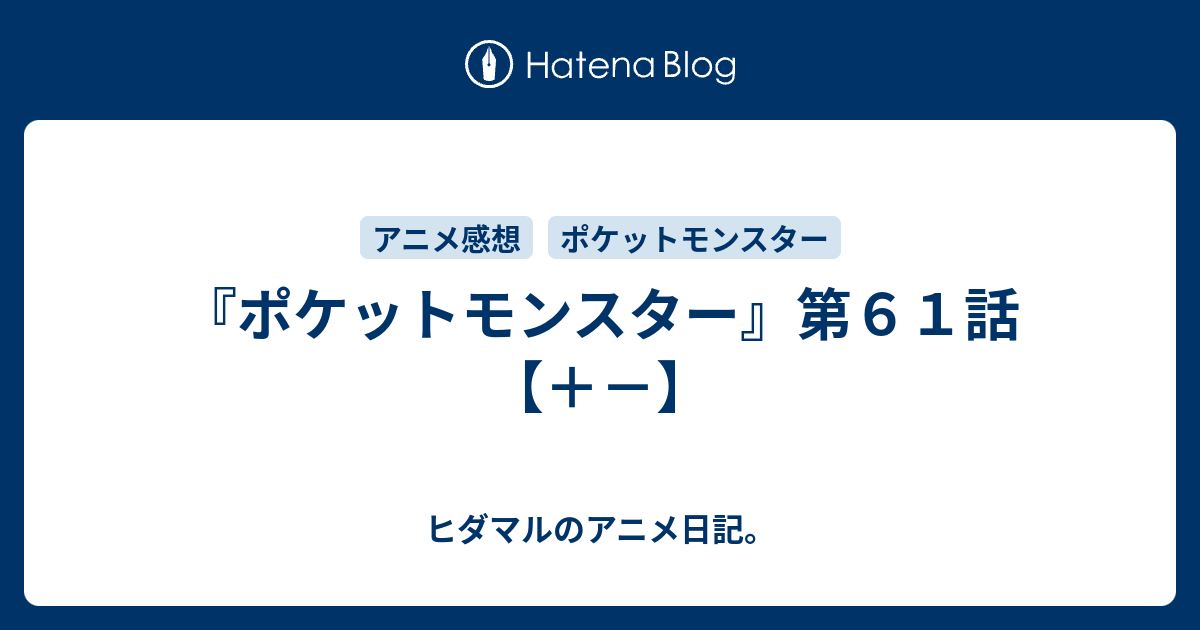 Hatena Blog

アニメ感想 ポケットモンスター

『ポケットモンスター』第６１話【＋－】

ヒダマルのアニメ日記。